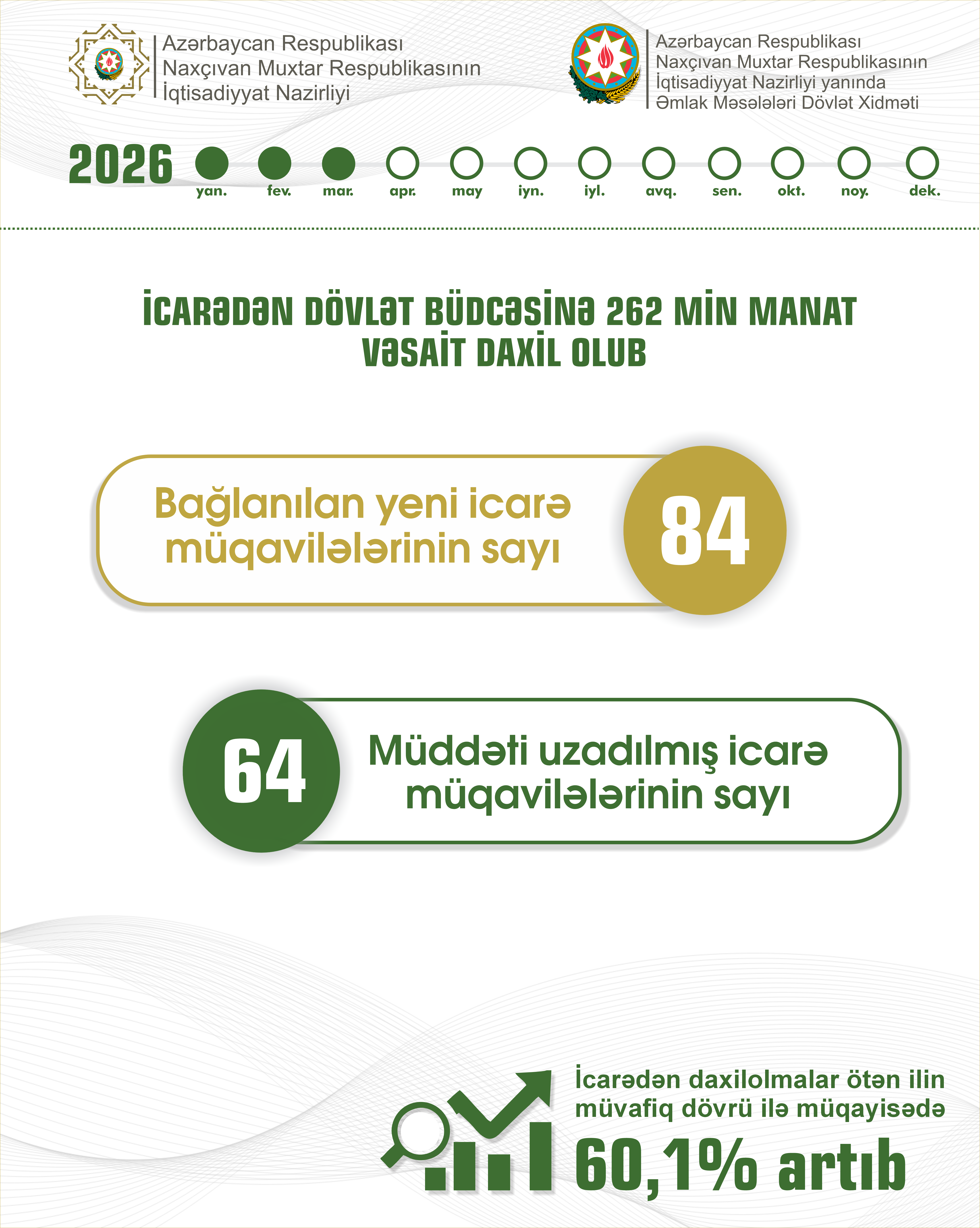 Azərbaycan Respublikası
Naxçıvan Muxtar Respublikasının
İqtisadiyyat Nazirliyi

Azərbaycan Respublikası
Naxçıvan Muxtar Respublikasının
İqtisadiyyat Nazirliyi yanında
Əmlak Məsələləri Dövlət Xidməti

2026 yan. fev. mar. apr. may iyn. iyl. avq. sen. okt. noy. dek.

İCARƏDƏN DÖVLƏT BÜDCƏSİNƏ 262 MİN MANAT VƏSAİT DAXİL OLUB

Bağlanılan yeni icarə müqavilələrinin sayı
84

64
Müddəti uzadılmış icarə müqavilələrinin sayı

İcarədən daxilolmalar ötən ilin müvafiq dövrü ilə müqayisədə
60,1% artıb